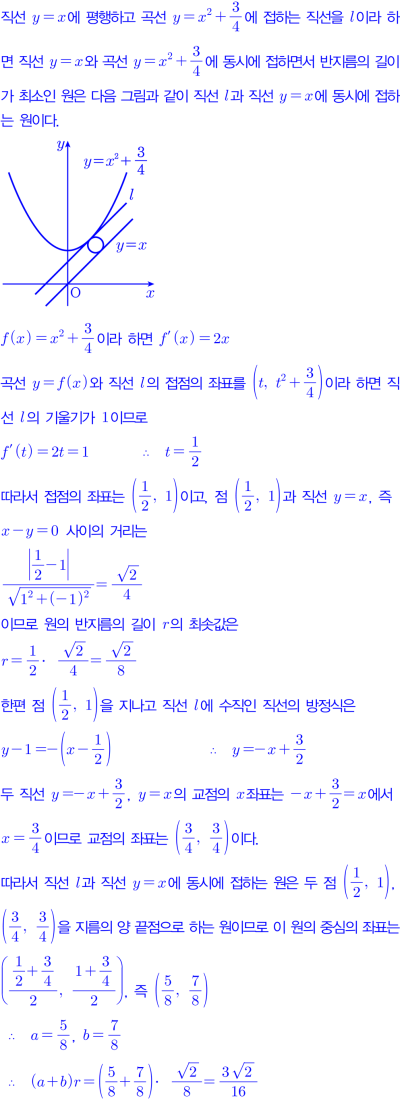 직선 $y=x$에 평행하고 곡선 $y=x^2+\frac{3}{4}$에 접하는 직선을 $l$이라 하면 직선 $y=x$와 곡선 $y=x^2+\frac{3}{4}$에 동시에 접하면서 반지름의 길이가 최소인 원은 다음 그림과 같이 직선 $l$과 직선 $y=x$에 동시에 접하는 원이다.

$y$
$y=x^2+\frac{3}{4}$
$l$
$y=x$
O
$x$

$f(x)=x^2+\frac{3}{4}$이라 하면 $f'(x)=2x$

곡선 $y=f(x)$와 직선 $l$의 접점의 좌표를 $\left(t,\ t^2+\frac{3}{4}\right)$이라 하면 직선 $l$의 기울기가 1이므로

$f'(t)=2t=1$ $\therefore\ t=\frac{1}{2}$

따라서 접점의 좌표는 $\left(\frac{1}{2},\ 1\right)$이고, 점 $\left(\frac{1}{2},\ 1\right)$과 직선 $y=x$, 즉 $x-y=0$ 사이의 거리는

$\frac{\left|\frac{1}{2}-1\right|}{\sqrt{1^2+(-1)^2}}=\frac{\sqrt{2}}{4}$

이므로 원의 반지름의 길이 $r$의 최솟값은

$r=\frac{1}{2}\cdot\frac{\sqrt{2}}{4}=\frac{\sqrt{2}}{8}$

한편 점 $\left(\frac{1}{2},\ 1\right)$을 지나고 직선 $l$에 수직인 직선의 방정식은

$y-1=-\left(x-\frac{1}{2}\right)$ $\therefore\ y=-x+\frac{3}{2}$

두 직선 $y=-x+\frac{3}{2}$, $y=x$의 교점의 $x$좌표는 $-x+\frac{3}{2}=x$에서 $x=\frac{3}{4}$이므로 교점의 좌표는 $\left(\frac{3}{4},\ \frac{3}{4}\right)$이다.

따라서 직선 $l$과 직선 $y=x$에 동시에 접하는 원은 두 점 $\left(\frac{1}{2},\ 1\right)$, $\left(\frac{3}{4},\ \frac{3}{4}\right)$을 지름의 양 끝점으로 하는 원이므로 이 원의 중심의 좌표는

$\left(\frac{\frac{1}{2}+\frac{3}{4}}{2},\ \frac{1+\frac{3}{4}}{2}\right)$, 즉 $\left(\frac{5}{8},\ \frac{7}{8}\right)$

$\therefore\ a=\frac{5}{8},\ b=\frac{7}{8}$

$\therefore\ (a+b)r=\left(\frac{5}{8}+\frac{7}{8}\right)\cdot\frac{\sqrt{2}}{8}=\frac{3\sqrt{2}}{16}$